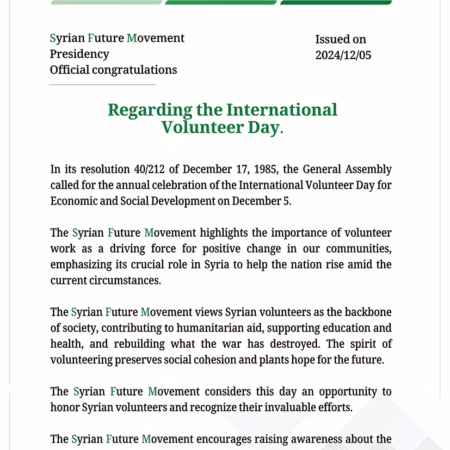 Syrian Future Movement
Presidency
Official congratulations

Issued on
2024/12/05

Regarding the International Volunteer Day.

In its resolution 40/212 of December 17, 1985, the General Assembly called for the annual celebration of the International Volunteer Day for Economic and Social Development on December 5.

The Syrian Future Movement highlights the importance of volunteer work as a driving force for positive change in our communities, emphasizing its crucial role in Syria to help the nation rise amid the current circumstances.

The Syrian Future Movement views Syrian volunteers as the backbone of society, contributing to humanitarian aid, supporting education and health, and rebuilding what the war has destroyed. The spirit of volunteering preserves social cohesion and plants hope for the future.

The Syrian Future Movement considers this day an opportunity to honor Syrian volunteers and recognize their invaluable efforts.

The Syrian Future Movement encourages raising awareness about the